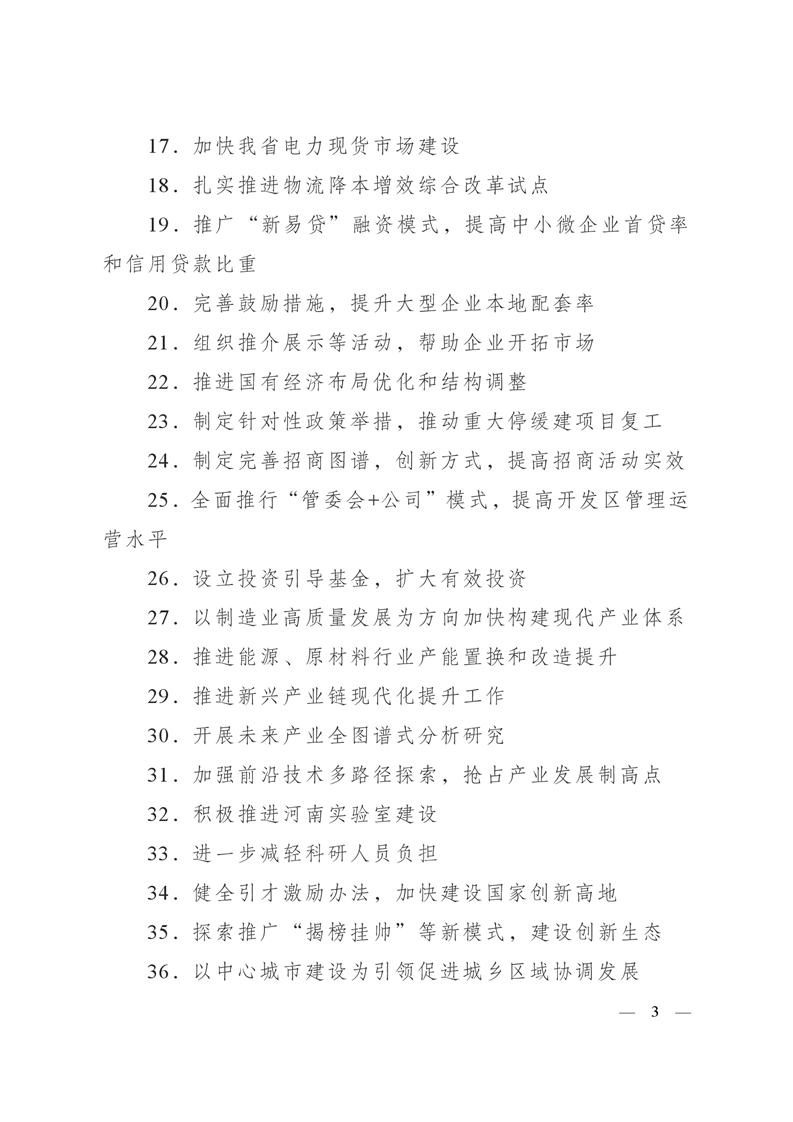 17．加快我省电力现货市场建设

18．扎实推进物流降本增效综合改革试点

19．推广“新易贷”融资模式，提高中小微企业首贷率和信用贷款比重

20．完善鼓励措施，提升大型企业本地配套率

21．组织推介展示等活动，帮助企业开拓市场

22．推进国有经济布局优化和结构调整

23．制定针对性政策举措，推动重大停缓建项目复工

24．制定完善招商图谱，创新方式，提高招商活动实效

25．全面推行“管委会+公司”模式，提高开发区管理运营水平

26．设立投资引导基金，扩大有效投资

27．以制造业高质量发展为方向加快构建现代产业体系

28．推进能源、原材料行业产能置换和改造提升

29．推进新兴产业链现代化提升工作

30．开展未来产业全图谱式分析研究

31．加强前沿技术多路径探索，抢占产业发展制高点

32．积极推进河南实验室建设

33．进一步减轻科研人员负担

34．健全引才激励办法，加快建设国家创新高地

35．探索推广“揭榜挂帅”等新模式，建设创新生态

36．以中心城市建设为引领促进城乡区域协调发展

— 3 —